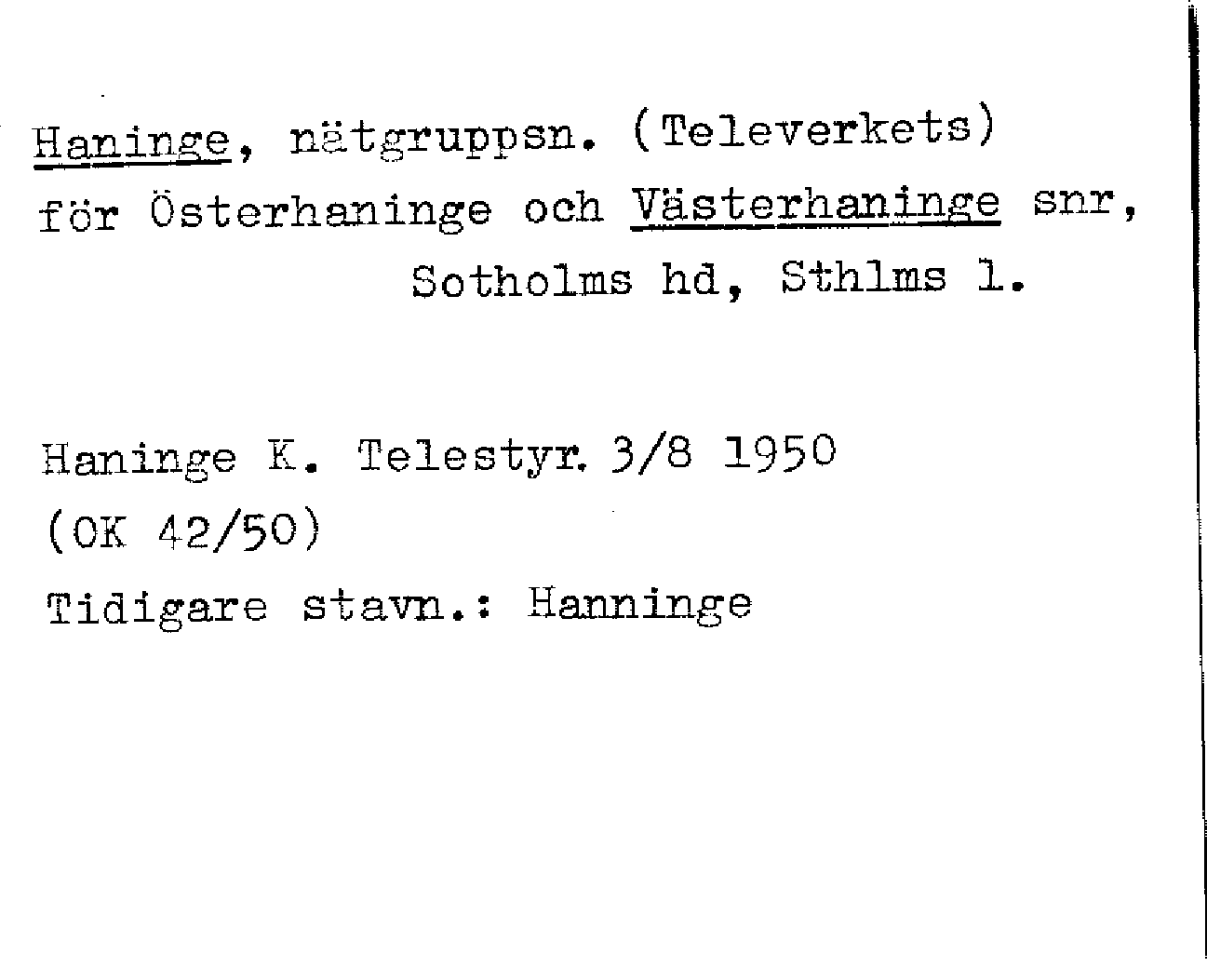 Haninge, nätgruppsn. (Televerkets) för Österhaninge och Västerhaninge snr, Sotholms hd, Sthlms l.

Haninge K. Telestyr. 3/8 1950
(OK 42/50)
Tidigare stavn.: Hanninge